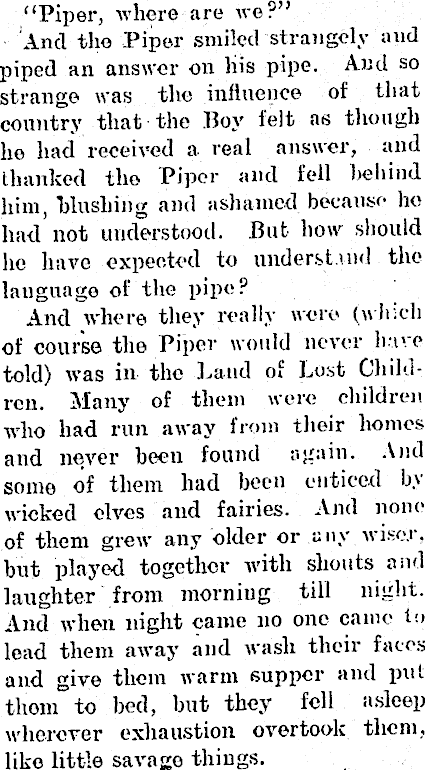 "Piper, where are we?"

And the Piper smiled strangely and piped an answer on his pipe. And so strange was the influence of that country that the Boy felt as though he had received a real answer, and thanked the Piper and fell behind him, blushing and ashamed because he had not understood. But how should he have expected to understand the language of the pipe?

And where they really were (which of course the Piper would never have told) was in the Land of Lost Children. Many of them were children who had run away from their homes and never been found again. And some of them had been enticed by wicked elves and fairies. And none of them grew any older or any wiser, but played together with shouts and laughter from morning till night. And when night came no one came to lead them away and wash their faces and give them warm supper and put them to bed, but they fell asleep wherever exhaustion overtook them, like little savage things.